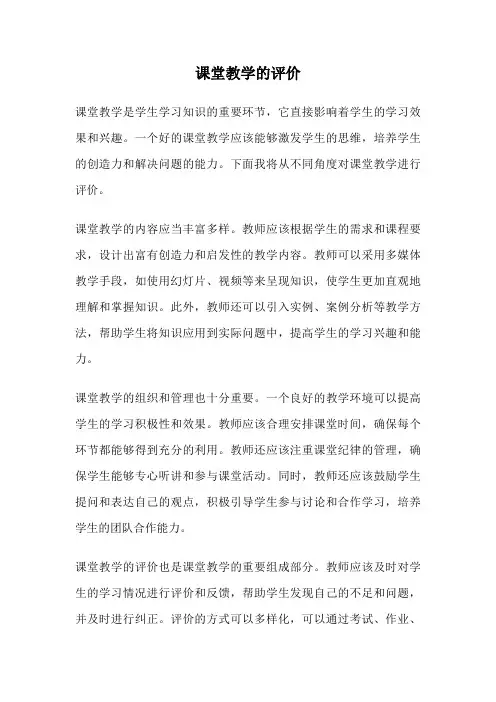 课堂教学的评价

课堂教学是学生学习知识的重要环节，它直接影响着学生的学习效果和兴趣。一个好的课堂教学应该能够激发学生的思维，培养学生的创造力和解决问题的能力。下面我将从不同角度对课堂教学进行评价。

课堂教学的内容应当丰富多样。教师应该根据学生的需求和课程要求，设计出富有创造力和启发性的教学内容。教师可以采用多媒体教学手段，如使用幻灯片、视频等来呈现知识，使学生更加直观地理解和掌握知识。此外，教师还可以引入实例、案例分析等教学方法，帮助学生将知识应用到实际问题中，提高学生的学习兴趣和能力。

课堂教学的组织和管理也十分重要。一个良好的教学环境可以提高学生的学习积极性和效果。教师应该合理安排课堂时间，确保每个环节都能够得到充分的利用。教师还应该注重课堂纪律的管理，确保学生能够专心听讲和参与课堂活动。同时，教师还应该鼓励学生提问和表达自己的观点，积极引导学生参与讨论和合作学习，培养学生的团队合作能力。

课堂教学的评价也是课堂教学的重要组成部分。教师应该及时对学生的学习情况进行评价和反馈，帮助学生发现自己的不足和问题，并及时进行纠正。评价的方式可以多样化，可以通过考试、作业、